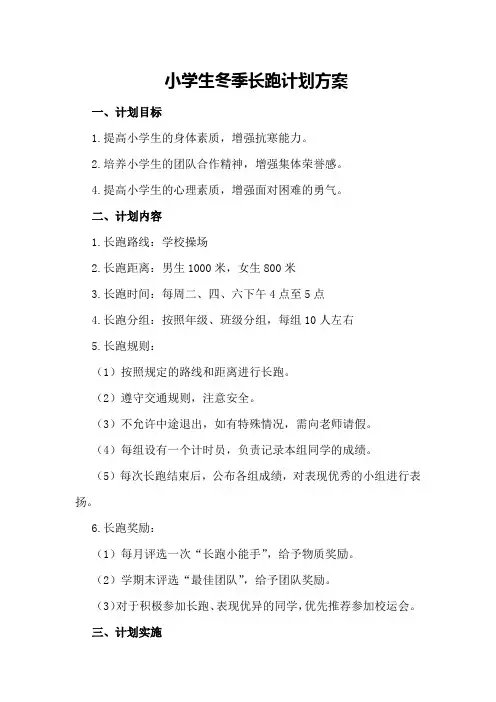 小学生冬季长跑计划方案

一、计划目标

1.提高小学生的身体素质，增强抗寒能力。

2.培养小学生的团队合作精神，增强集体荣誉感。

4.提高小学生的心理素质，增强面对困难的勇气。

二、计划内容

1.长跑路线：学校操场

2.长跑距离：男生 1000 米，女生 800 米

3.长跑时间：每周二、四、六下午 4 点至 5 点

4.长跑分组：按照年级、班级分组，每组 10 人左右

5.长跑规则：

（1）按照规定的路线和距离进行长跑。

（2）遵守交通规则，注意安全。

（3）不允许中途退出，如有特殊情况，需向老师请假。

（4）每组设有一个计时员，负责记录本组同学的成绩。

（5）每次长跑结束后，公布各组成绩，对表现优秀的小组进行表扬。

6.长跑奖励：

（1）每月评选一次“长跑小能手”，给予物质奖励。

（2）学期末评选“最佳团队”，给予团队奖励。

（3）对于积极参加长跑、表现优异的同学，优先推荐参加校运会。

三、计划实施